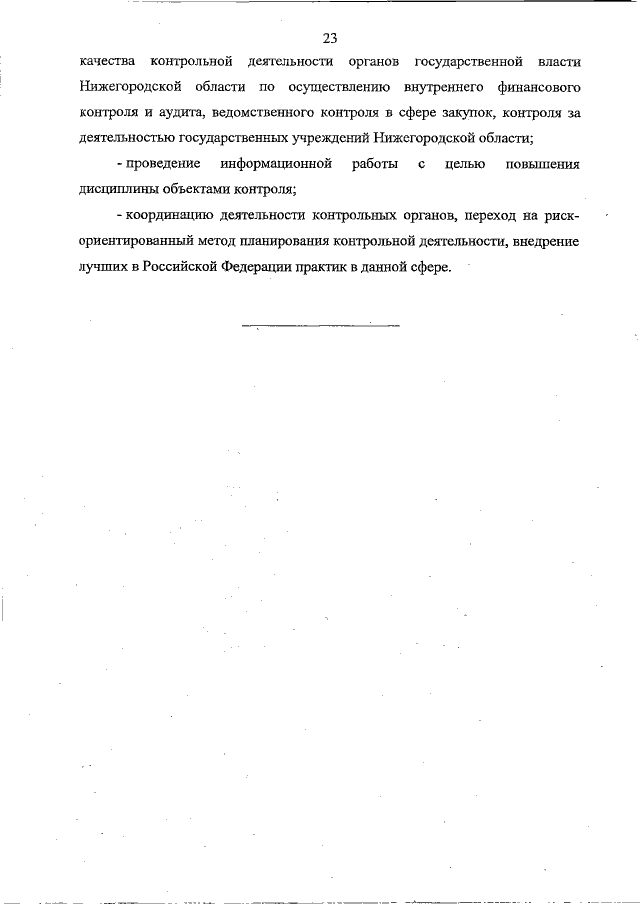 23

качества контрольной деятельности органов государственной власти Нижегородской области по осуществлению внутреннего финансового контроля и аудита, ведомственного контроля в сфере закупок, контроля за деятельностью государственных учреждений Нижегородской области;

- проведение информационной работы с целью повышения дисциплины объектами контроля;

- координацию деятельности контрольных органов, переход на риск-ориентированный метод планирования контрольной деятельности, внедрение лучших в Российской Федерации практик в данной сфере.